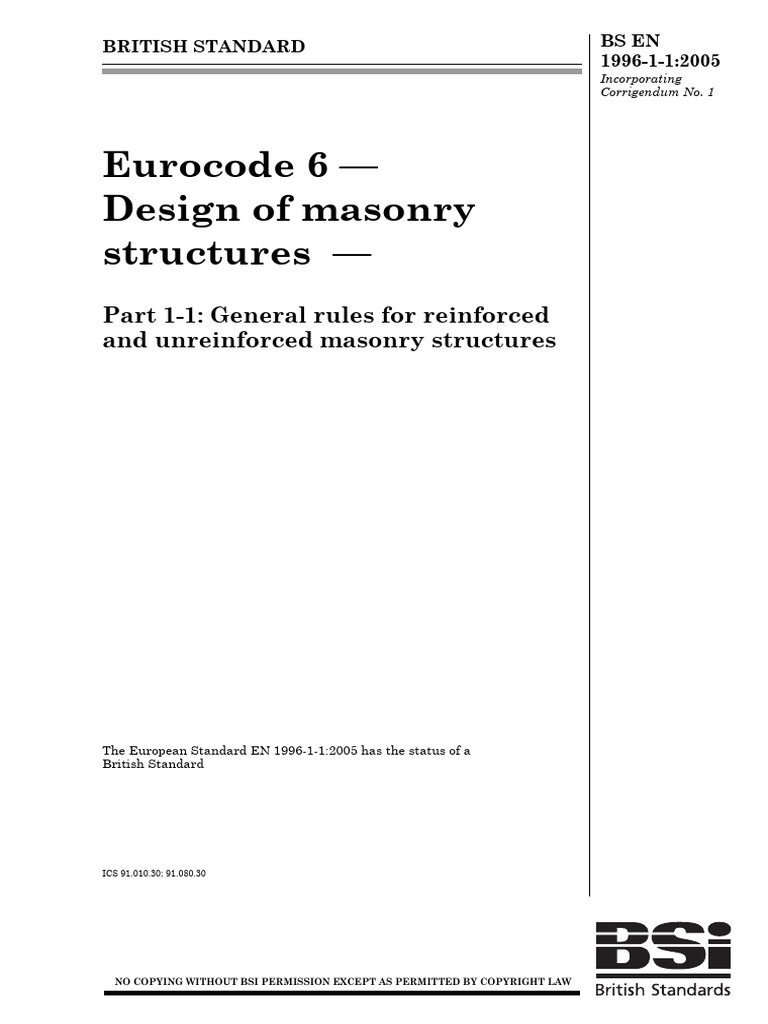 BRITISH STANDARD

BS EN 1996-1-1:2005
Incorporating Corrigendum No. 1

Eurocode 6 — Design of masonry structures —

Part 1-1: General rules for reinforced and unreinforced masonry structures

The European Standard EN 1996-1-1:2005 has the status of a British Standard

ICS 91.010.30; 91.080.30

NO COPYING WITHOUT BSI PERMISSION EXCEPT AS PERMITTED BY COPYRIGHT LAW

BSi
British Standards